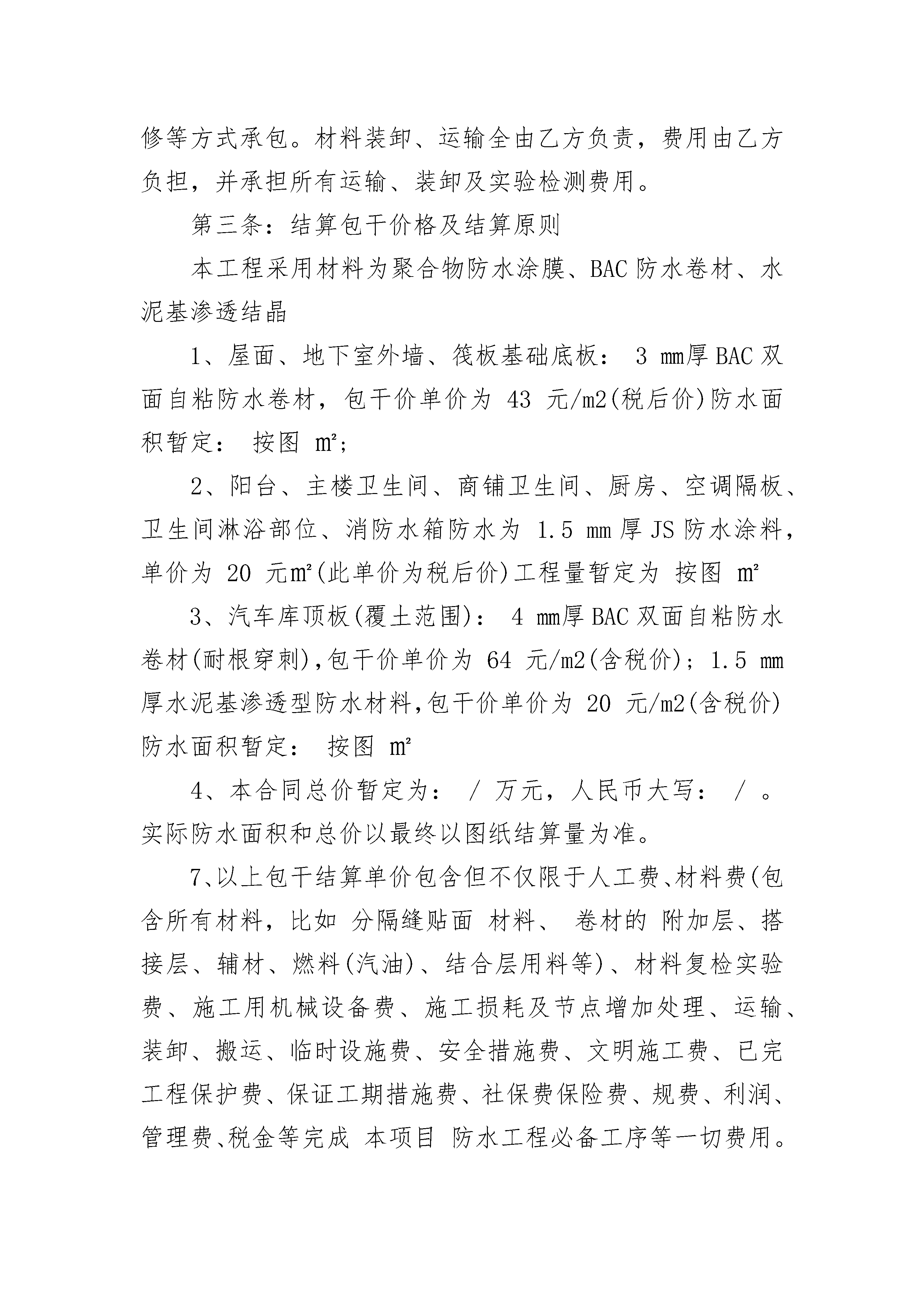 修等方式承包。材料装卸、运输全由乙方负责，费用由乙方负担，并承担所有运输、装卸及实验检测费用。

第三条：结算包干价格及结算原则

本工程采用材料为聚合物防水涂膜、BAC 防水卷材、水泥基渗透结晶

1、屋面、地下室外墙、筏板基础底板： 3 mm厚 BAC 双面自粘防水卷材，包干价单价为 43 元/m2(税后价)防水面积暂定： 按图 m²;

2、阳台、主楼卫生间、商铺卫生间、厨房、空调隔板、卫生间淋浴部位、消防水箱防水为 1.5 mm 厚 JS 防水涂料，单价为 20 元m²(此单价为税后价)工程量暂定为 按图 m²

3、汽车库顶板(覆土范围)： 4 mm厚 BAC 双面自粘防水卷材(耐根穿刺),包干价单价为 64 元/m2(含税价)；1.5 mm 厚水泥基渗透型防水材料,包干价单价为 20 元/m2(含税价)防水面积暂定： 按图 m²

4、本合同总价暂定为： / 万元，人民币大写： / 。实际防水面积和总价以最终以图纸结算量为准。

7、以上包干结算单价包含但不仅限于人工费、材料费(包含所有材料，比如 分隔缝贴面 材料、 卷材的 附加层、搭接层、辅材、燃料(汽油)、结合层用料等)、材料复检实验费、施工用机械设备费、施工损耗及节点增加处理、运输、装卸、搬运、临时设施费、安全措施费、文明施工费、已完工程保护费、保证工期措施费、社保费保险费、规费、利润、管理费、税金等完成 本项目 防水工程必备工序等一切费用。